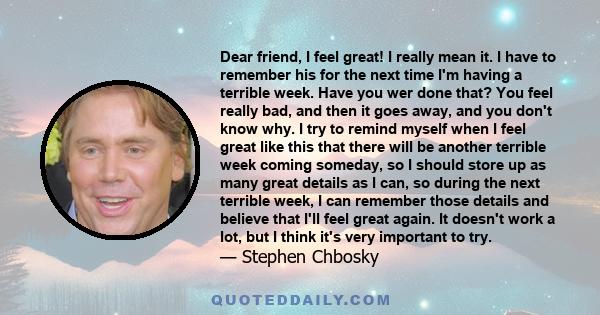 Dear friend, I feel great! I really mean it. I have to remember his for the next time I'm having a terrible week. Have you wer done that? You feel really bad, and then it goes away, and you don't know why. I try to remind myself when I feel great like this that there will be another terrible week coming someday, so I should store up as many great details as I can, so during the next terrible week, I can remember those details and believe that I'll feel great again. It doesn't work a lot, but I think it's very important to try.
— Stephen Chbosky

QUOTEDDAILY.COM